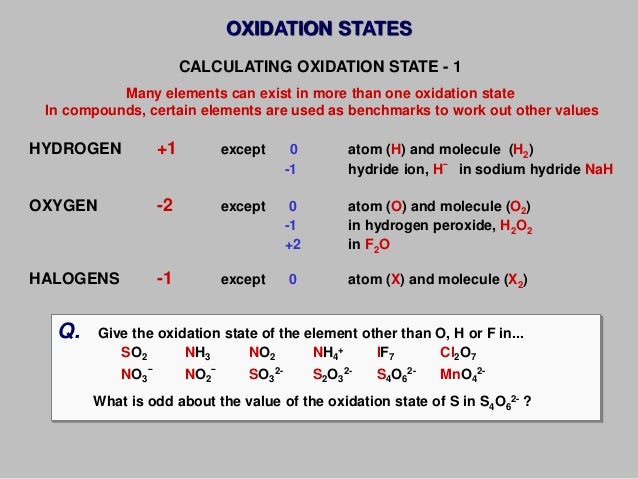 OXIDATION STATES

CALCULATING OXIDATION STATE - 1

Many elements can exist in more than one oxidation state
In compounds, certain elements are used as benchmarks to work out other values

HYDROGEN +1 except 0 atom (H) and molecule ($H_2$)
-1 hydride ion, $H^-$ in sodium hydride NaH

OXYGEN -2 except 0 atom (O) and molecule ($O_2$)
-1 in hydrogen peroxide, $H_2O_2$
+2 in $F_2O$

HALOGENS -1 except 0 atom (X) and molecule ($X_2$)

Q. Give the oxidation state of the element other than O, H or F in...
$SO_2$ $NH_3$ $NO_2$ $NH_4^+$ $IF_7$ $Cl_2O_7$
$NO_3^-$ $NO_2^-$ $SO_3^{2-}$ $S_2O_3^{2-}$ $S_4O_6^{2-}$ $MnO_4^{2-}$
What is odd about the value of the oxidation state of S in $S_4O_6^{2-}$ ?